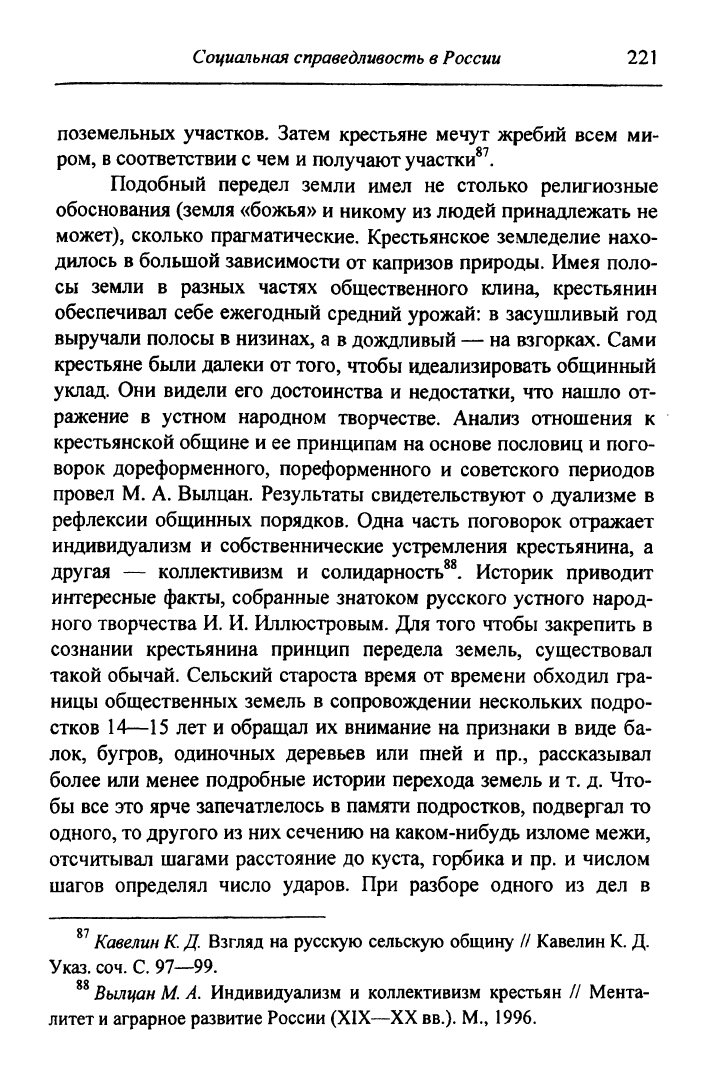 Социальная справедливость в России 221

поземельных участков. Затем крестьяне мечут жребий всем миром, в соответствии с чем и получают участки$^{87}$.

Подобный передел земли имел не столько религиозные обоснования (земля «божья» и никому из людей принадлежать не может), сколько прагматические. Крестьянское земледелие находилось в большой зависимости от капризов природы. Имея полосы земли в разных частях общественного клина, крестьянин обеспечивал себе ежегодный средний урожай: в засушливый год выручали полосы в низинах, а в дождливый — на взгорках. Сами крестьяне были далеки от того, чтобы идеализировать общинный уклад. Они видели его достоинства и недостатки, что нашло отражение в устном народном творчестве. Анализ отношения к крестьянской общине и ее принципам на основе пословиц и поговорок дореформенного, пореформенного и советского периодов провел М. А. Вылцан. Результаты свидетельствуют о дуализме в рефлексии общинных порядков. Одна часть поговорок отражает индивидуализм и собственнические устремления крестьянина, а другая — коллективизм и солидарность$^{88}$. Историк приводит интересные факты, собранные знатоком русского устного народного творчества И. И. Иллюстровым. Для того чтобы закрепить в сознании крестьянина принцип передела земель, существовал такой обычай. Сельский староста время от времени обходил границы общественных земель в сопровождении нескольких подростков 14—15 лет и обращал их внимание на признаки в виде балок, бугров, одиночных деревьев или пней и пр., рассказывал более или менее подробные истории перехода земель и т. д. Чтобы все это ярче запечатлелось в памяти подростков, подвергал то одного, то другого из них сечению на каком-нибудь изломе межи, отсчитывал шагами расстояние до куста, горбика и пр. и числом шагов определял число ударов. При разборе одного из дел в

$^{87}$ Кавелин К. Д. Взгляд на русскую сельскую общину // Кавелин К. Д. Указ. соч. С. 97—99.
$^{88}$ Вылцан М. А. Индивидуализм и коллективизм крестьян // Менталитет и аграрное развитие России (XIX—XX вв.). М., 1996.